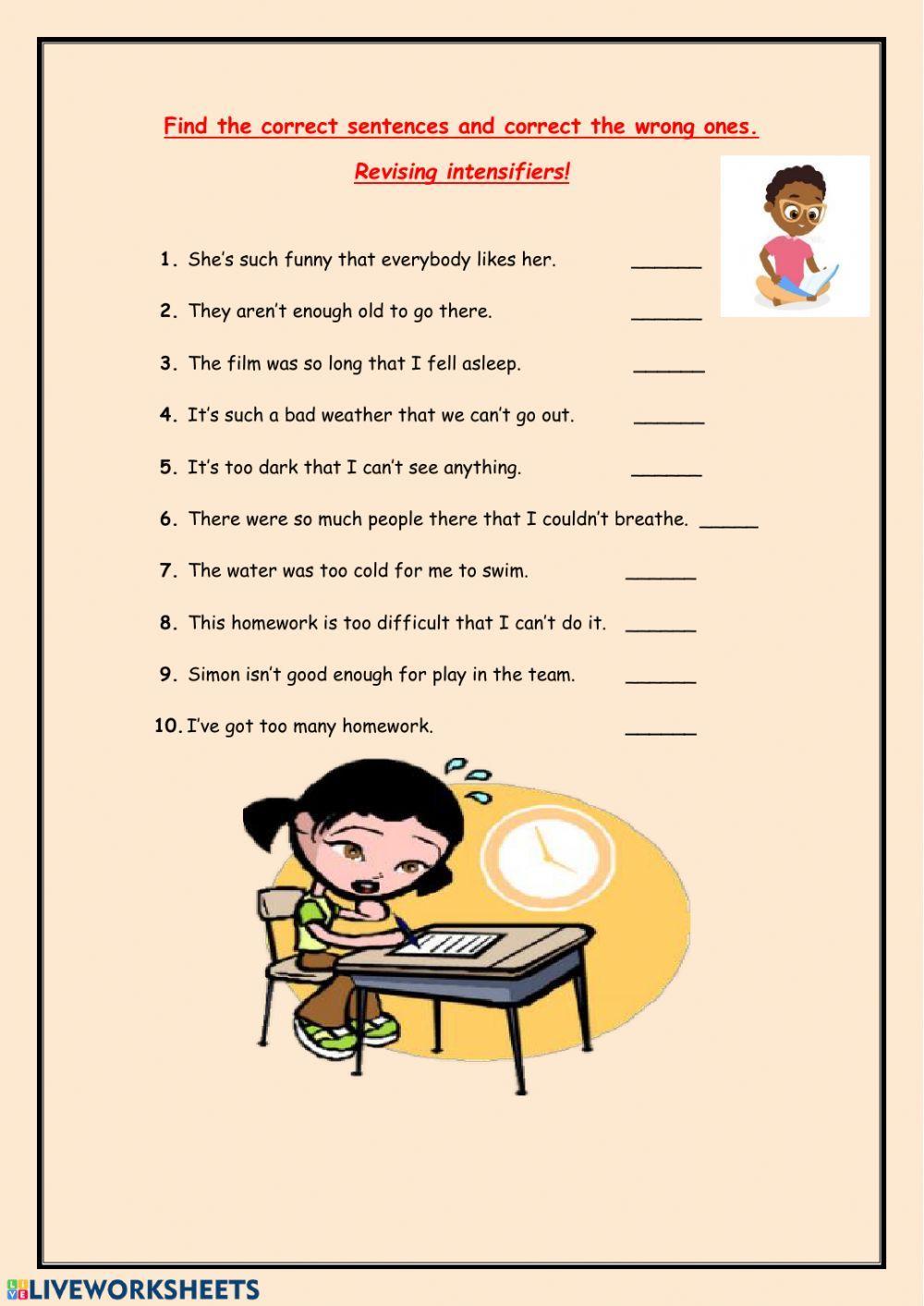 Find the correct sentences and correct the wrong ones.

Revising intensifiers!

1. She's such funny that everybody likes her. ______

2. They aren't enough old to go there. ______

3. The film was so long that I fell asleep. ______

4. It's such a bad weather that we can't go out. ______

5. It's too dark that I can't see anything. ______

6. There were so much people there that I couldn't breathe. _____

7. The water was too cold for me to swim. ______

8. This homework is too difficult that I can't do it. ______

9. Simon isn't good enough for play in the team. ______

10. I've got too many homework. ______

LIVEWORKSHEETS